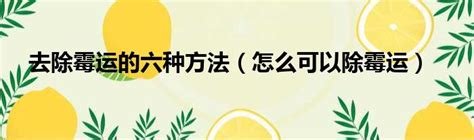 去除霉运的六种方法（怎么可以除霉运）